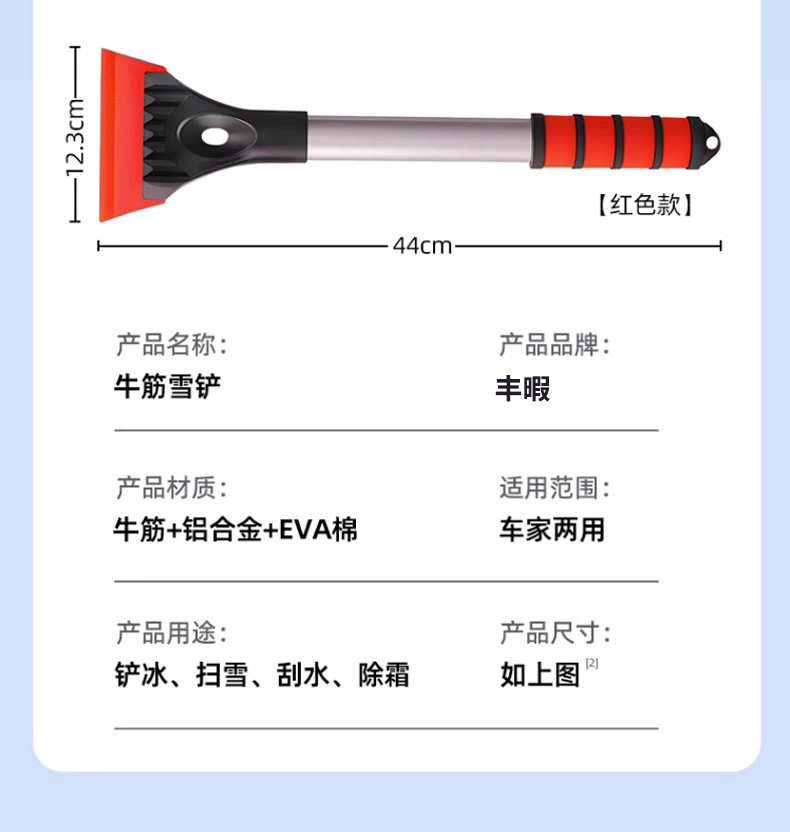 12.3cm

【红色款】

44cm

产品名称:
牛筋雪铲

产品品牌:
丰暇

产品材质:
牛筋+铝合金+EVA棉

适用范围:
车家两用

产品用途:
铲冰、扫雪、刮水、除霜

产品尺寸:
如上图 [2]